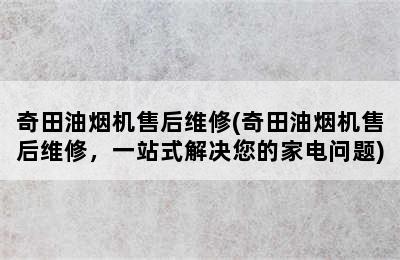 奇田油烟机售后维修(奇田油烟机售后维修，一站式解决您的家电问题)